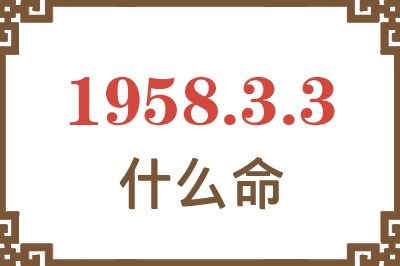 1958.3.3
什么命